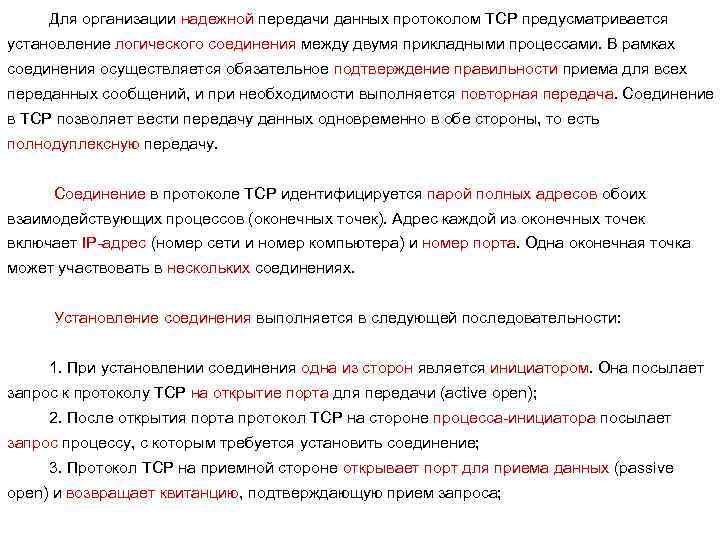 Для организации надежной передачи данных протоколом TCP предусматривается установление логического соединения между двумя прикладными процессами. В рамках соединения осуществляется обязательное подтверждение правильности приема для всех переданных сообщений, и при необходимости выполняется повторная передача. Соединение в TCP позволяет вести передачу данных одновременно в обе стороны, то есть полнодуплексную передачу.

Соединение в протоколе TCP идентифицируется парой полных адресов обоих взаимодействующих процессов (оконечных точек). Адрес каждой из оконечных точек включает IP-адрес (номер сети и номер компьютера) и номер порта. Одна оконечная точка может участвовать в нескольких соединениях.

Установление соединения выполняется в следующей последовательности:

1. При установлении соединения одна из сторон является инициатором. Она посылает запрос к протоколу TCP на открытие порта для передачи (active open);
2. После открытия порта протокол TCP на стороне процесса-инициатора посылает запрос процессу, с которым требуется установить соединение;
3. Протокол TCP на приемной стороне открывает порт для приема данных (passive open) и возвращает квитанцию, подтверждающую прием запроса;